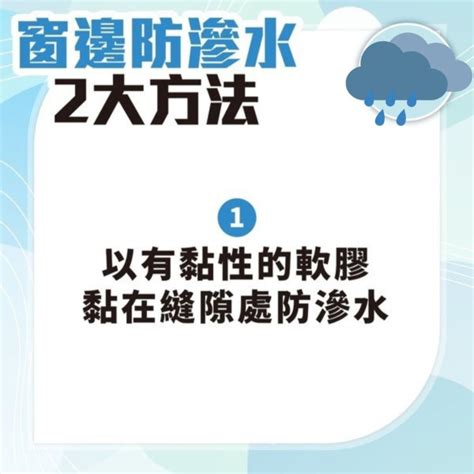 窗邊防滲水
2大方法

1
以有黏性的軟膠
黏在縫隙處防滲水